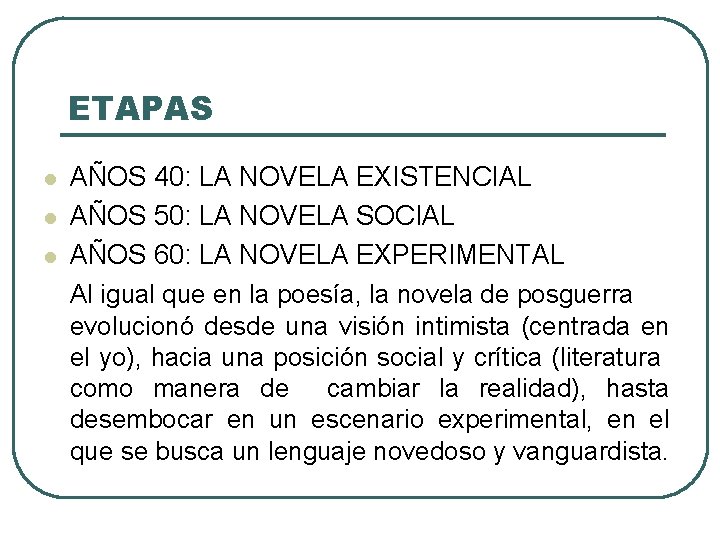 ETAPAS

• AÑOS 40: LA NOVELA EXISTENCIAL
• AÑOS 50: LA NOVELA SOCIAL
• AÑOS 60: LA NOVELA EXPERIMENTAL

Al igual que en la poesía, la novela de posguerra evolucionó desde una visión intimista (centrada en el yo), hacia una posición social y crítica (literatura como manera de cambiar la realidad), hasta desembocar en un escenario experimental, en el que se busca un lenguaje novedoso y vanguardista.